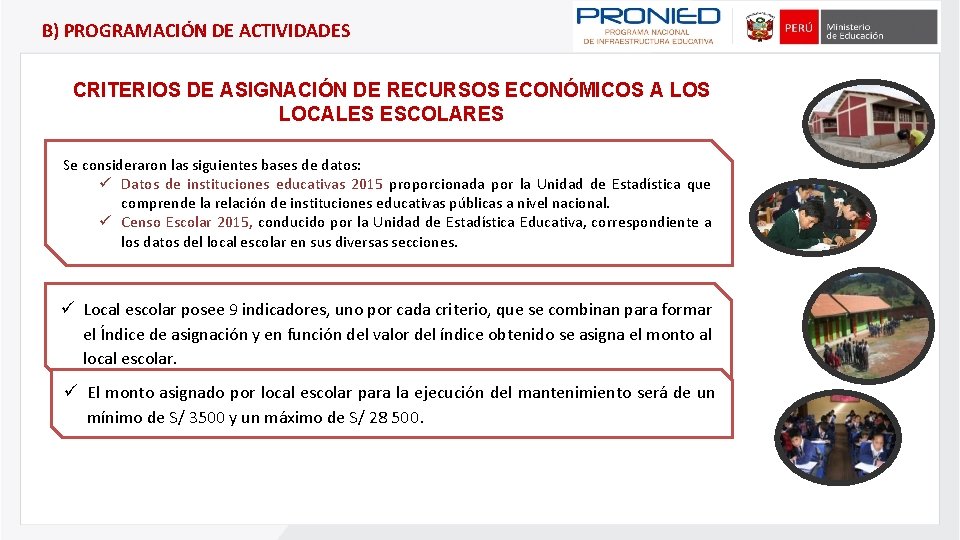 B) PROGRAMACIÓN DE ACTIVIDADES

PRONIED
PROGRAMA NACIONAL DE INFRAESTRUCTURA EDUCATIVA

PERÚ Ministerio de Educación

CRITERIOS DE ASIGNACIÓN DE RECURSOS ECONÓMICOS A LOS LOCALES ESCOLARES

Se consideraron las siguientes bases de datos:
✓ Datos de instituciones educativas 2015 proporcionada por la Unidad de Estadística que comprende la relación de instituciones educativas públicas a nivel nacional.
✓ Censo Escolar 2015, conducido por la Unidad de Estadística Educativa, correspondiente a los datos del local escolar en sus diversas secciones.

✓ Local escolar posee 9 indicadores, uno por cada criterio, que se combinan para formar el Índice de asignación y en función del valor del índice obtenido se asigna el monto al local escolar.

✓ El monto asignado por local escolar para la ejecución del mantenimiento será de un mínimo de S/ 3500 y un máximo de S/ 28 500.